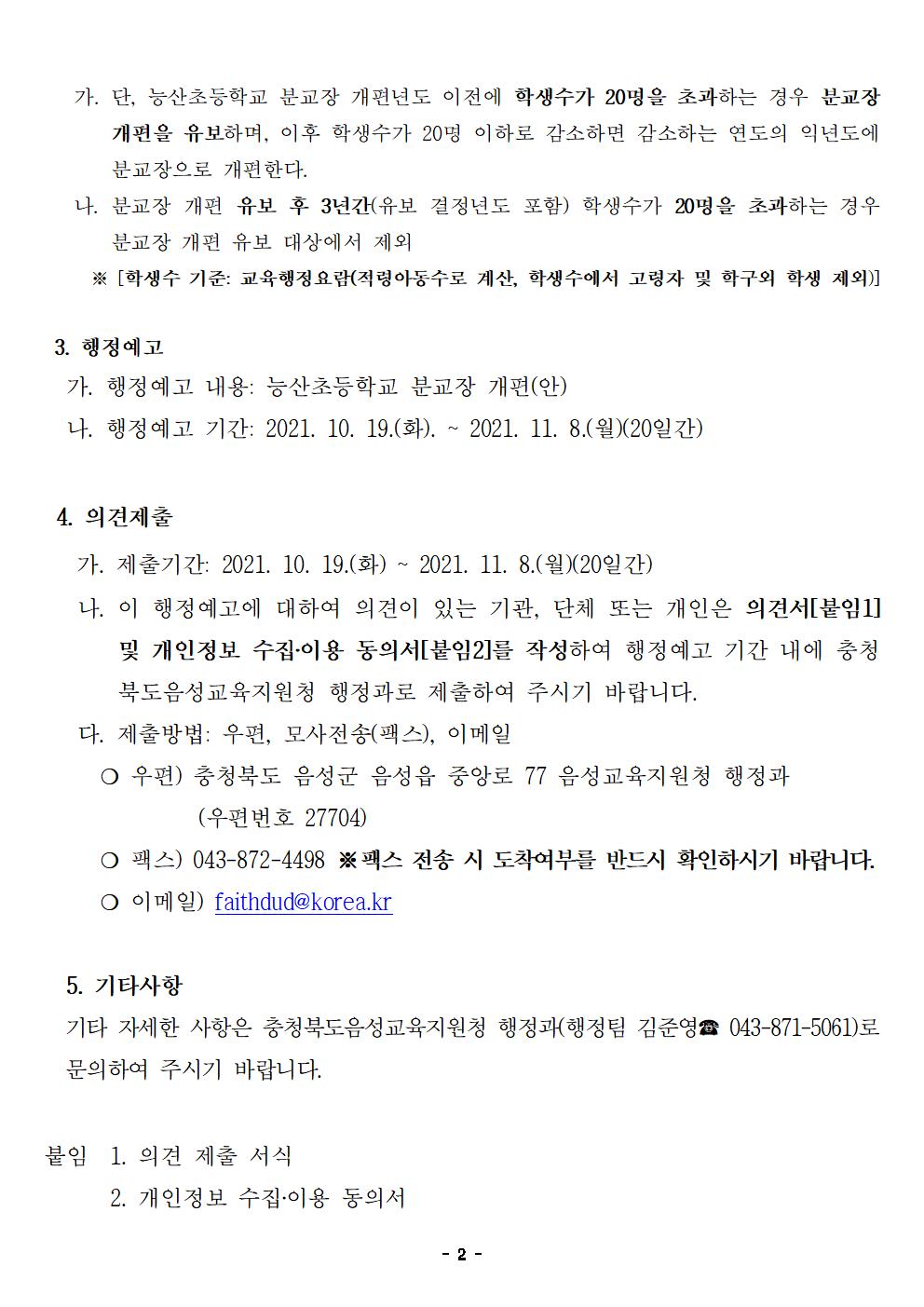 가. 단, 능산초등학교 분교장 개편년도 이전에 학생수가 20명을 초과하는 경우 분교장 개편을 유보하며, 이후 학생수가 20명 이하로 감소하면 감소하는 연도의 익년도에 분교장으로 개편한다.

나. 분교장 개편 유보 후 3년간(유보 결정년도 포함) 학생수가 20명을 초과하는 경우 분교장 개편 유보 대상에서 제외

※ [학생수 기준: 교육행정요람(적령아동수로 계산, 학생수에서 고령자 및 학구외 학생 제외)]

3. 행정예고

가. 행정예고 내용: 능산초등학교 분교장 개편(안)

나. 행정예고 기간: 2021. 10. 19.(화). ~ 2021. 11. 8.(월)(20일간)

4. 의견제출

가. 제출기간: 2021. 10. 19.(화) ~ 2021. 11. 8.(월)(20일간)

나. 이 행정예고에 대하여 의견이 있는 기관, 단체 또는 개인은 의견서[붙임1] 및 개인정보 수집·이용 동의서[붙임2]를 작성하여 행정예고 기간 내에 충청북도음성교육지원청 행정과로 제출하여 주시기 바랍니다.

다. 제출방법: 우편, 모사전송(팩스), 이메일

❍ 우편) 충청북도 음성군 음성읍 중앙로 77 음성교육지원청 행정과 (우편번호 27704)

❍ 팩스) 043-872-4498 ※팩스 전송 시 도착여부를 반드시 확인하시기 바랍니다.

❍ 이메일) faithdud@korea.kr

5. 기타사항

기타 자세한 사항은 충청북도음성교육지원청 행정과(행정팀 김준영☎ 043-871-5061)로 문의하여 주시기 바랍니다.

붙임 1. 의견 제출 서식
2. 개인정보 수집·이용 동의서

- 2 -